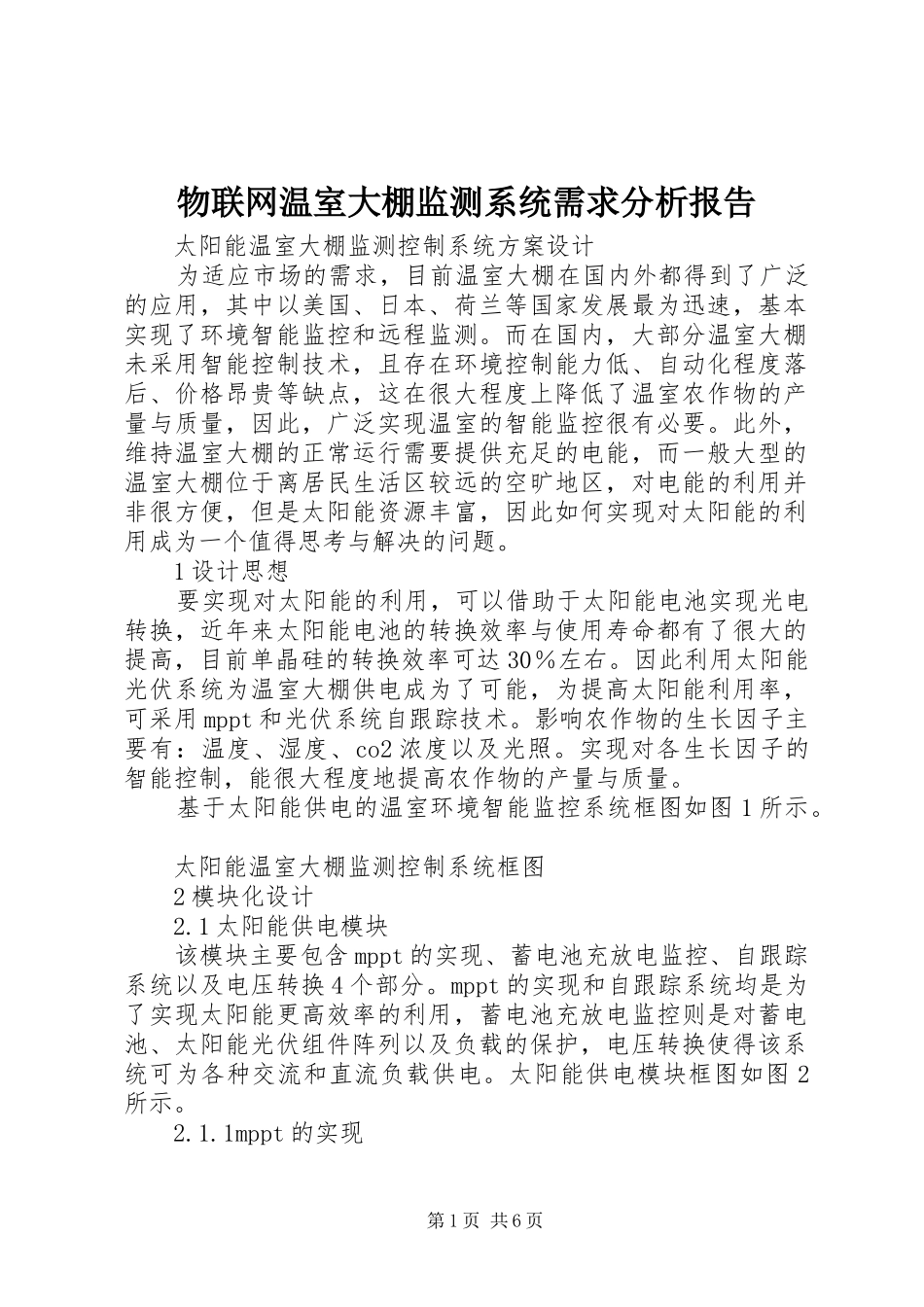 物联网温室大棚监测系统需求分析报告

太阳能温室大棚监测控制系统方案设计

为适应市场的需求，目前温室大棚在国内外都得到了广泛的应用，其中以美国、日本、荷兰等国家发展最为迅速，基本实现了环境智能监控和远程监测。而在国内，大部分温室大棚未采用智能控制技术，且存在环境控制能力低、自动化程度落后、价格昂贵等缺点，这在很大程度上降低了温室农作物的产量与质量，因此，广泛实现温室的智能监控很有必要。此外，维持温室大棚的正常运行需要提供充足的电能，而一般大型的温室大棚位于离居民生活区较远的空旷地区，对电能的利用并非很方便，但是太阳能资源丰富，因此如何实现对太阳能的利用成为一个值得思考与解决的问题。

1设计思想

要实现对太阳能的利用，可以借助于太阳能电池实现光电转换，近年来太阳能电池的转换效率与使用寿命都有了很大的提高，目前单晶硅的转换效率可达30%左右。因此利用太阳能光伏系统为温室大棚供电成为了可能，为提高太阳能利用率，可采用mppt和光伏系统自跟踪技术。影响农作物的生长因子主要有：温度、湿度、co2浓度以及光照。实现对各生长因子的智能控制，能很大程度地提高农作物的产量与质量。

基于太阳能供电的温室环境智能监控系统框图如图1所示。

太阳能温室大棚监测控制系统框图

2模块化设计

2.1太阳能供电模块

该模块主要包含mppt的实现、蓄电池充放电监控、自跟踪系统以及电压转换4个部分。mppt的实现和自跟踪系统均是为了实现太阳能更高效率的利用，蓄电池充放电监控则是对蓄电池、太阳能光伏组件阵列以及负载的保护，电压转换使得该系统可为各种交流和直流负载供电。太阳能供电模块框图如图2所示。

2.1.1mppt的实现

第1页 共6页